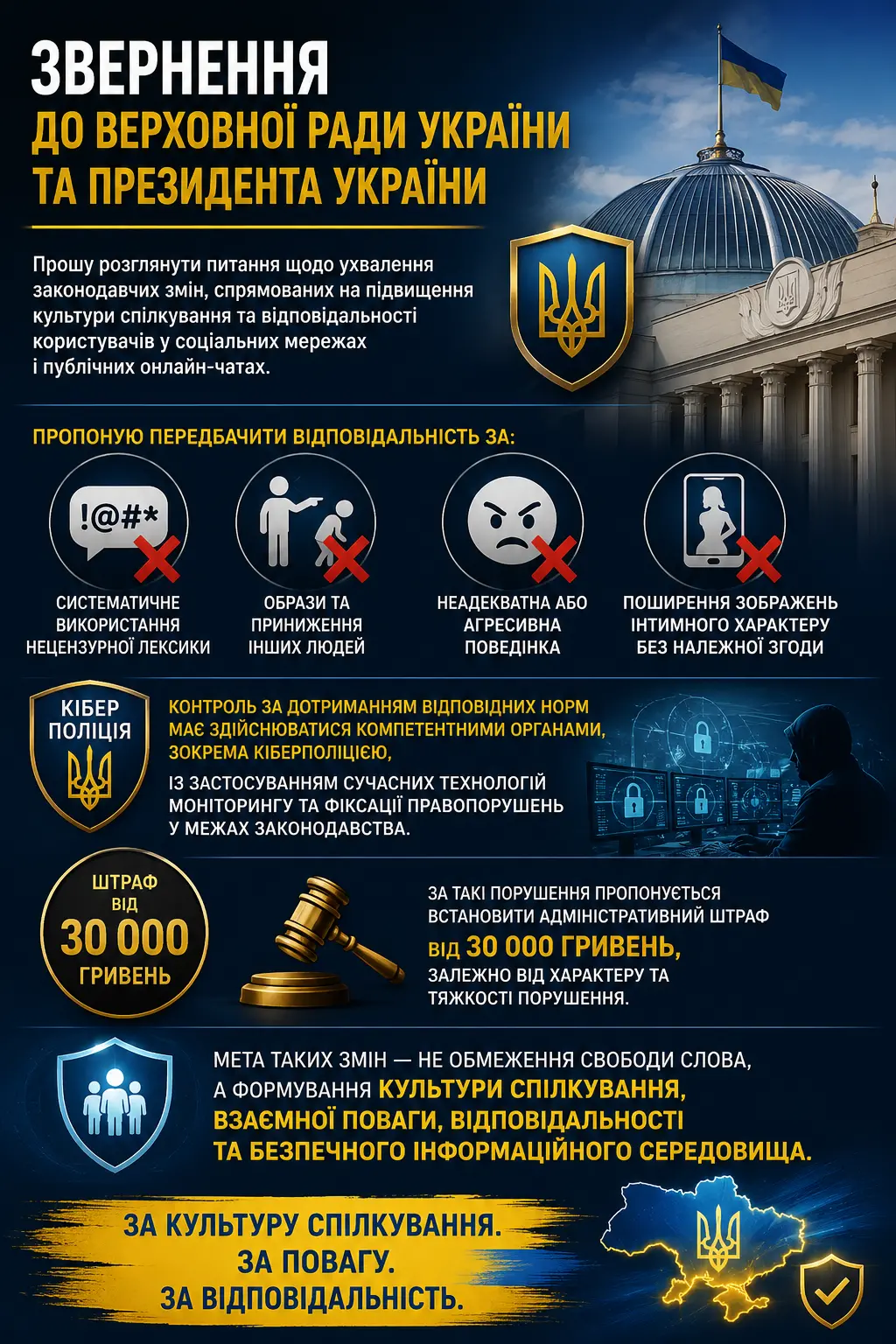 ЗВЕРНЕННЯ
ДО ВЕРХОВНОЇ РАДИ УКРАЇНИ
ТА ПРЕЗИДЕНТА УКРАЇНИ

Прошу розглянути питання щодо ухвалення законодавчих змін, спрямованих на підвищення культури спілкування та відповідальності користувачів у соціальних мережах і публічних онлайн-чатах.

ПРОПОНУЮ ПЕРЕДБАЧИТИ ВІДПОВІДАЛЬНІСТЬ ЗА:

!@#*

СИСТЕМАТИЧНЕ ВИКОРИСТАННЯ НЕЦЕНЗУРНОЇ ЛЕКСИКИ

ОБРАЗИ ТА ПРИНИЖЕННЯ ІНШИХ ЛЮДЕЙ

НЕАДЕКВАТНА АБО АГРЕСИВНА ПОВЕДІНКА

ПОШИРЕННЯ ЗОБРАЖЕНЬ ІНТИМНОГО ХАРАКТЕРУ БЕЗ НАЛЕЖНОЇ ЗГОДИ

КІБЕР ПОЛІЦІЯ

КОНТРОЛЬ ЗА ДОТРИМАННЯМ ВІДПОВІДНИХ НОРМ МАЄ ЗДІЙСНЮВАТИСЯ КОМПЕТЕНТНИМИ ОРГАНАМИ, ЗОКРЕМА КІБЕРПОЛІЦІЄЮ,

ІЗ ЗАСТОСУВАННЯМ СУЧАСНИХ ТЕХНОЛОГІЙ МОНІТОРИНГУ ТА ФІКСАЦІЇ ПРАВОПОРУШЕНЬ У МЕЖАХ ЗАКОНОДАВСТВА.

ШТРАФ ВІД 30 000 ГРИВЕНЬ

ЗА ТАКІ ПОРУШЕННЯ ПРОПОНУЄТЬСЯ ВСТАНОВИТИ АДМІНІСТРАТИВНИЙ ШТРАФ ВІД 30 000 ГРИВЕНЬ, ЗАЛЕЖНО ВІД ХАРАКТЕРУ ТА ТЯЖКОСТІ ПОРУШЕННЯ.

МЕТА ТАКИХ ЗМІН — НЕ ОБМЕЖЕННЯ СВОБОДИ СЛОВА, А ФОРМУВАННЯ КУЛЬТУРИ СПІЛКУВАННЯ, ВЗАЄМНОЇ ПОВАГИ, ВІДПОВІДАЛЬНОСТІ ТА БЕЗПЕЧНОГО ІНФОРМАЦІЙНОГО СЕРЕДОВИЩА.

ЗА КУЛЬТУРУ СПІЛКУВАННЯ.
ЗА ПОВАГУ.
ЗА ВІДПОВІДАЛЬНІСТЬ.